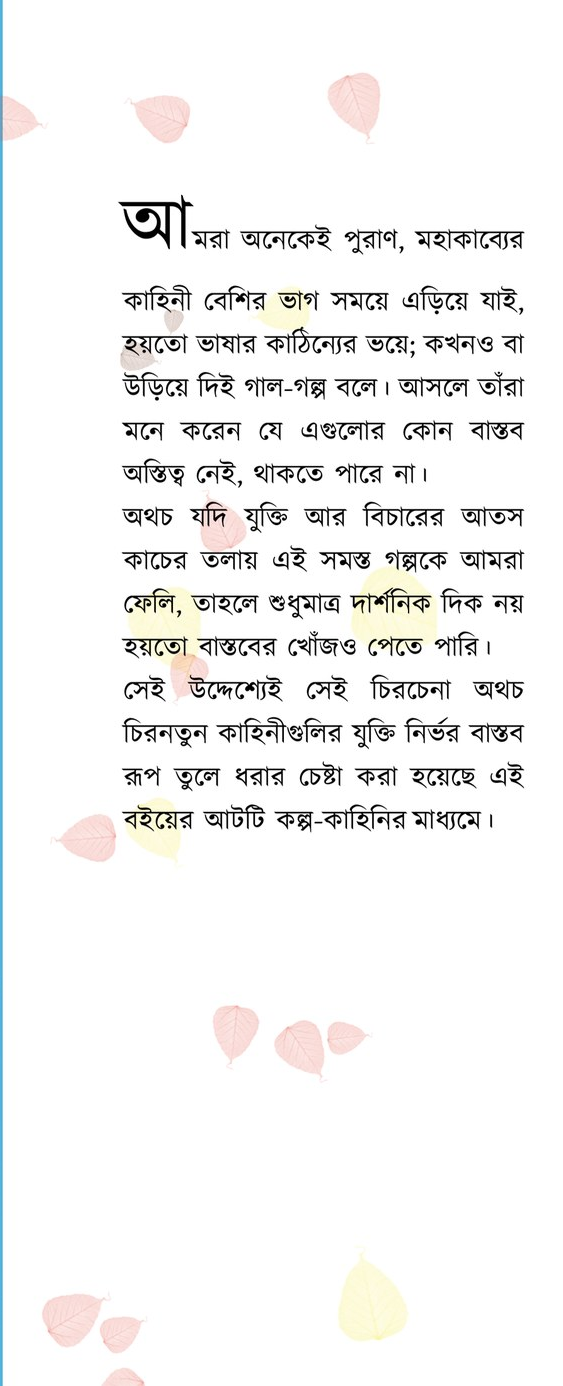 আমরা অনেকেই পুরাণ, মহাকাব্যের কাহিনী বেশির ভাগ সময়ে এড়িয়ে যাই, হয়তো ভাষার কাঠিন্যের ভয়ে; কখনও বা উড়িয়ে দিই গাল-গল্প বলে। আসলে তাঁরা মনে করেন যে এগুলোর কোন বাস্তব অস্তিত্ব নেই, থাকতে পারে না।
অথচ যদি যুক্তি আর বিচারের আতস কাচের তলায় এই সমস্ত গল্পকে আমরা ফেলি, তাহলে শুধুমাত্র দার্শনিক দিক নয় হয়তো বাস্তবের খোঁজও পেতে পারি।
সেই উদ্দেশ্যেই সেই চিরচেনা অথচ চিরনতুন কাহিনীগুলির যুক্তি নির্ভর বাস্তব রূপ তুলে ধরার চেষ্টা করা হয়েছে এই বইয়ের আটটি কল্প-কাহিনির মাধ্যমে।